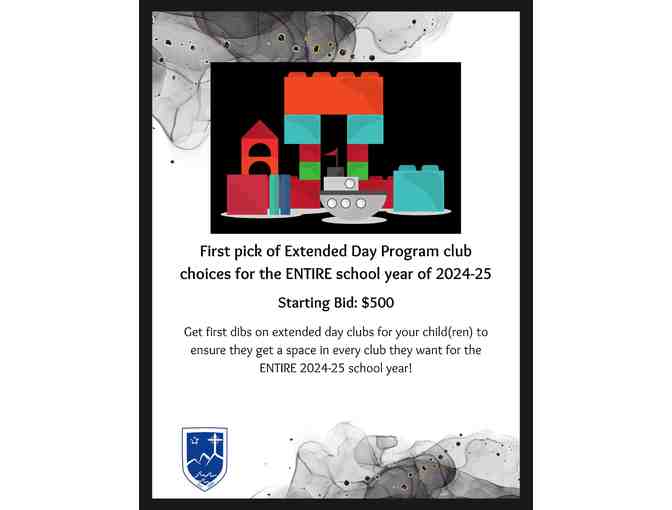 First pick of Extended Day Program club choices for the ENTIRE school year of 2024-25

Starting Bid: $500

Get first dibs on extended day clubs for your child(ren) to ensure they get a space in every club they want for the ENTIRE 2024-25 school year!